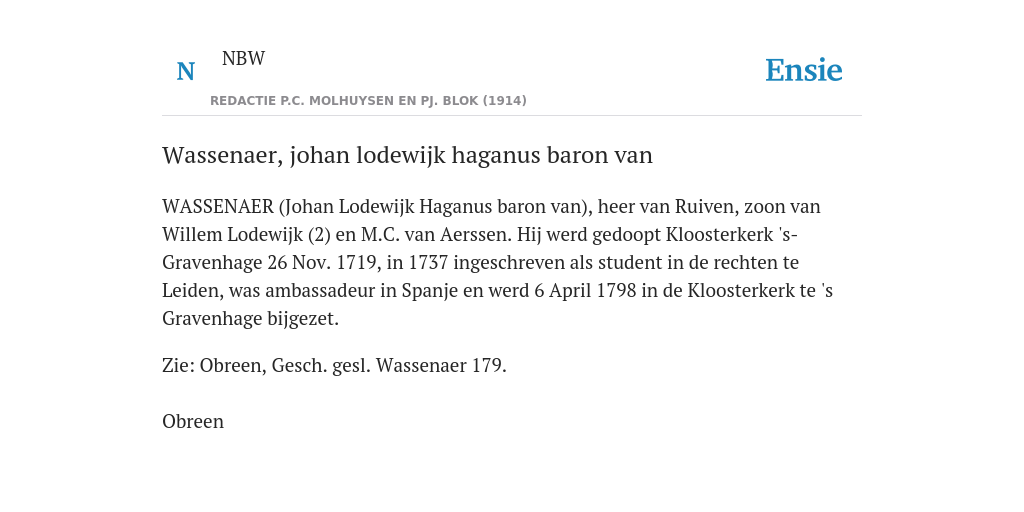 N NBW

REDACTIE P.C. MOLHUYSEN EN PJ. BLOK (1914)

Ensie

Wassenaer, johan lodewijk haganus baron van

WASSENAER (Johan Lodewijk Haganus baron van), heer van Ruiven, zoon van Willem Lodewijk (2) en M.C. van Aerssen. Hij werd gedoopt Kloosterkerk 's-Gravenhage 26 Nov. 1719, in 1737 ingeschreven als student in de rechten te Leiden, was ambassadeur in Spanje en werd 6 April 1798 in de Kloosterkerk te 's Gravenhage bijgezet.

Zie: Obreen, Gesch. gesl. Wassenaer 179.

Obreen